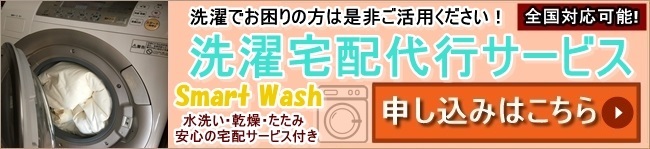 洗濯でお困りの方は是非ご活用ください！

全国対応可能!

洗濯宅配代行サービス

Smart Wash

水洗い・乾燥・たたみ
安心の宅配サービス付き

申し込みはこちら